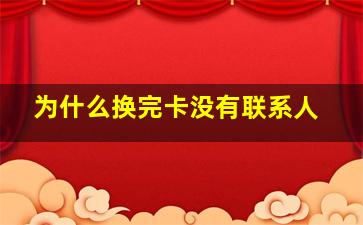 为什么换完卡没有联系人